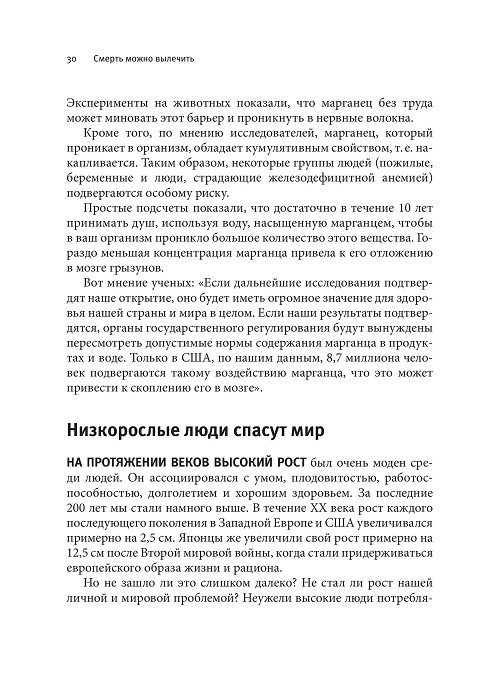 30 Смерть можно вылечить

Эксперименты на животных показали, что марганец без труда может миновать этот барьер и проникнуть в нервные волокна.

Кроме того, по мнению исследователей, марганец, который проникает в организм, обладает кумулятивным свойством, т. е. накапливается. Таким образом, некоторые группы людей (пожилые, беременные и люди, страдающие железодефицитной анемией) подвергаются особому риску.

Простые подсчеты показали, что достаточно в течение 10 лет принимать душ, используя воду, насыщенную марганцем, чтобы в ваш организм проникло большое количество этого вещества. Гораздо меньшая концентрация марганца привела к его отложению в мозге грызунов.

Вот мнение ученых: «Если дальнейшие исследования подтвердят наше открытие, оно будет иметь огромное значение для здоровья нашей страны и мира в целом. Если наши результаты подтвердятся, органы государственного регулирования будут вынуждены пересмотреть допустимые нормы содержания марганца в продуктах и воде. Только в США, по нашим данным, 8,7 миллиона человек подвергаются такому воздействию марганца, что это может привести к скоплению его в мозге».

Низкорослые люди спасут мир

НА ПРОТЯЖЕНИИ ВЕКОВ ВЫСОКИЙ РОСТ был очень моден среди людей. Он ассоциировался с умом, плодовитостью, работоспособностью, долголетием и хорошим здоровьем. За последние 200 лет мы стали намного выше. В течение XX века рост каждого последующего поколения в Западной Европе и США увеличивался примерно на 2,5 см. Японцы же увеличили свой рост примерно на 12,5 см после Второй мировой войны, когда стали придерживаться европейского образа жизни и рациона.

Но не зашло ли это слишком далеко? Не стал ли рост нашей личной и мировой проблемой? Неужели высокие люди потребля-